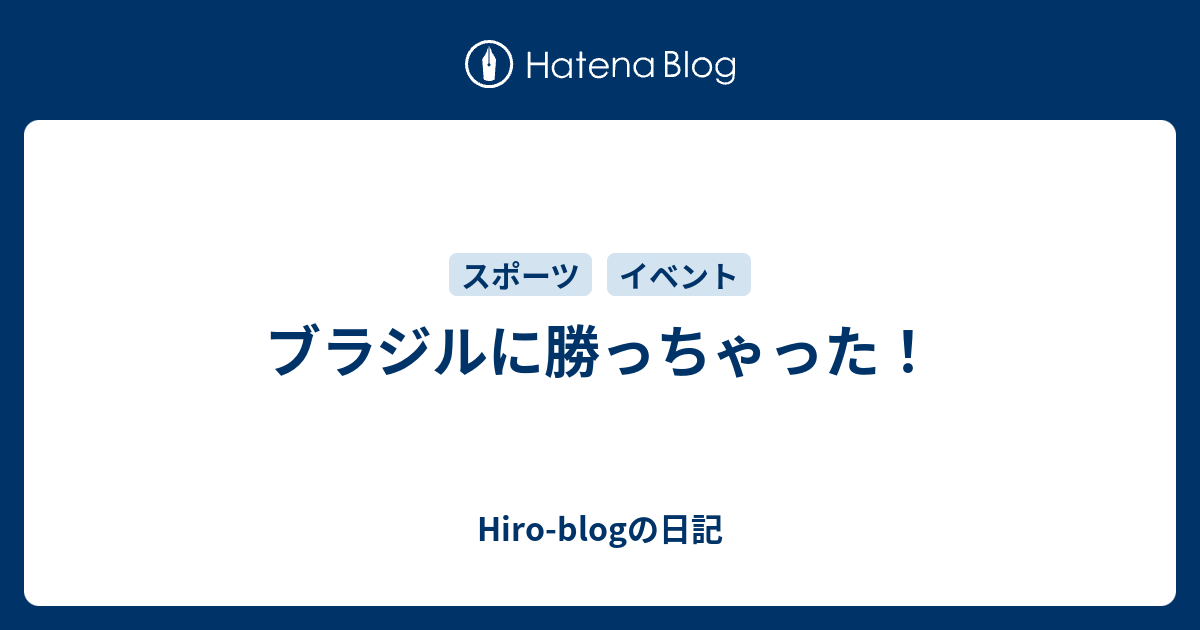 Hatena Blog

スポーツ イベント

ブラジルに勝っちゃった！

Hiro-blogの日記